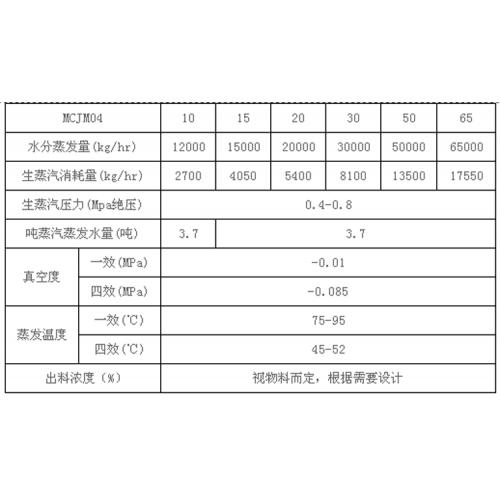 | MCJM04 |  | 10 | 15 | 20 | 30 | 50 | 65 |
|---|---|---|---|---|---|---|---|
| 水分蒸发量(kg/hr) |  | 12000 | 15000 | 20000 | 30000 | 50000 | 65000 |
| 生蒸汽消耗量(kg/hr) |  | 2700 | 4050 | 5400 | 8100 | 13500 | 17550 |
| 生蒸汽压力(Mpa绝压) |  | 0.4-0.8 |  |  |  |  |  |
| 吨蒸汽蒸发水量(吨) |  | 3.7 | 3.7 |  |  |  |  |
| 真空度 | 一效(MPa) | -0.01 |  |  |  |  |  |
|  | 四效(MPa) | -0.085 |  |  |  |  |  |
| 蒸发温度 | 一效(℃) | 75-95 |  |  |  |  |  |
|  | 四效(℃) | 45-52 |  |  |  |  |  |
| 出料浓度(%) |  | 视物料而定，根据需要设计 |  |  |  |  |  |